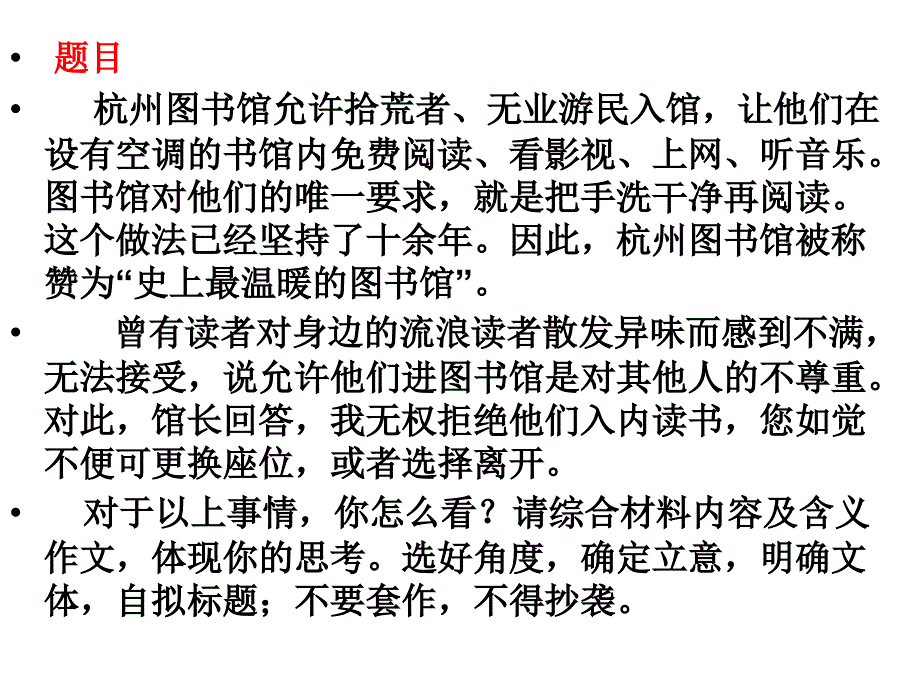 • 题目

• 杭州图书馆允许拾荒者、无业游民入馆，让他们在设有空调的书馆内免费阅读、看影视、上网、听音乐。图书馆对他们的唯一要求，就是把手洗干净再阅读。这个做法已经坚持了十余年。因此，杭州图书馆被称赞为“史上最温暖的图书馆”。

• 曾有读者对身边的流浪读者散发异味而感到不满，无法接受，说允许他们进图书馆是对其他人的不尊重。对此，馆长回答，我无权拒绝他们入内读书，您如觉不便可更换座位，或者选择离开。

• 对于以上事情，你怎么看？请综合材料内容及含义作文，体现你的思考。选好角度，确定立意，明确文体，自拟标题；不要套作，不得抄袭。